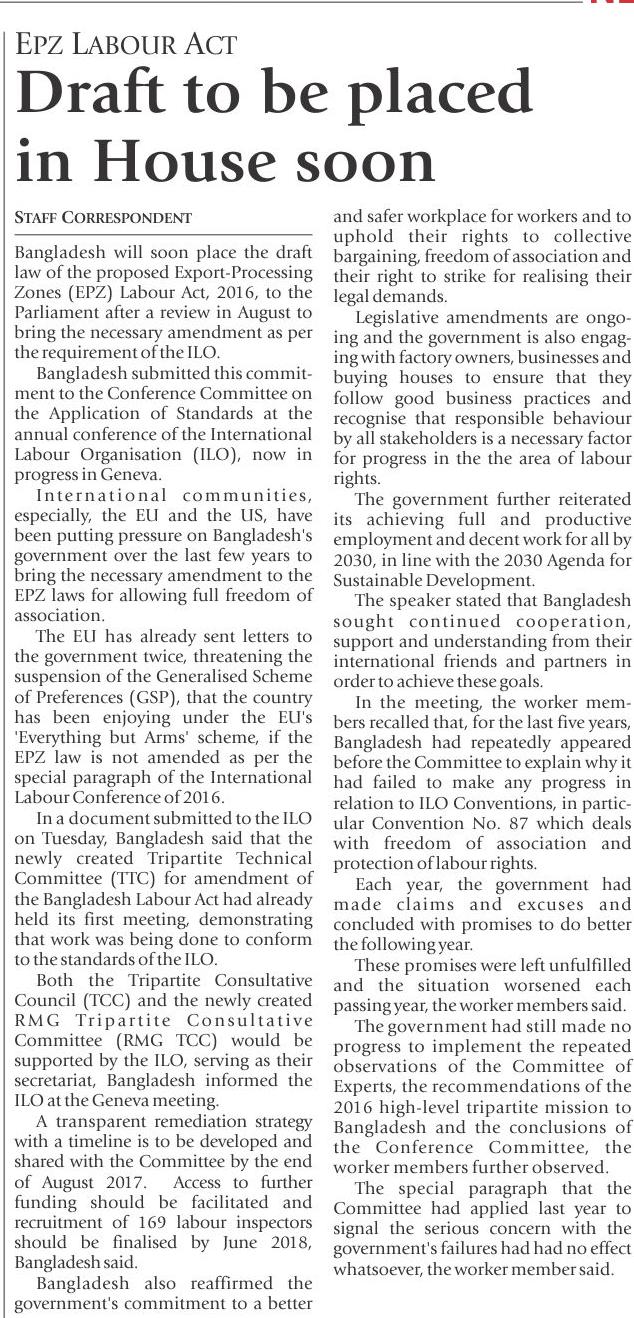 EPZ LABOUR ACT

Draft to be placed in House soon

STAFF CORRESPONDENT

Bangladesh will soon place the draft law of the proposed Export-Processing Zones (EPZ) Labour Act, 2016, to the Parliament after a review in August to bring the necessary amendment as per the requirement of the ILO.

Bangladesh submitted this commitment to the Conference Committee on the Application of Standards at the annual conference of the International Labour Organisation (ILO), now in progress in Geneva.

International communities, especially, the EU and the US, have been putting pressure on Bangladesh's government over the last few years to bring the necessary amendment to the EPZ laws for allowing full freedom of association.

The EU has already sent letters to the government twice, threatening the suspension of the Generalised Scheme of Preferences (GSP), that the country has been enjoying under the EU's 'Everything but Arms' scheme, if the EPZ law is not amended as per the special paragraph of the International Labour Conference of 2016.

In a document submitted to the ILO on Tuesday, Bangladesh said that the newly created Tripartite Technical Committee (TTC) for amendment of the Bangladesh Labour Act had already held its first meeting, demonstrating that work was being done to conform to the standards of the ILO.

Both the Tripartite Consultative Council (TCC) and the newly created RMG Tripartite Consultative Committee (RMG TCC) would be supported by the ILO, serving as their secretariat, Bangladesh informed the ILO at the Geneva meeting.

A transparent remediation strategy with a timeline is to be developed and shared with the Committee by the end of August 2017. Access to further funding should be facilitated and recruitment of 169 labour inspectors should be finalised by June 2018, Bangladesh said.

Bangladesh also reaffirmed the government's commitment to a better and safer workplace for workers and to uphold their rights to collective bargaining, freedom of association and their right to strike for realising their legal demands.

Legislative amendments are ongoing and the government is also engaging with factory owners, businesses and buying houses to ensure that they follow good business practices and recognise that responsible behaviour by all stakeholders is a necessary factor for progress in the the area of labour rights.

The government further reiterated its achieving full and productive employment and decent work for all by 2030, in line with the 2030 Agenda for Sustainable Development.

The speaker stated that Bangladesh sought continued cooperation, support and understanding from their international friends and partners in order to achieve these goals.

In the meeting, the worker members recalled that, for the last five years, Bangladesh had repeatedly appeared before the Committee to explain why it had failed to make any progress in relation to ILO Conventions, in particular Convention No. 87 which deals with freedom of association and protection of labour rights.

Each year, the government had made claims and excuses and concluded with promises to do better the following year.

These promises were left unfulfilled and the situation worsened each passing year, the worker members said.

The government had still made no progress to implement the repeated observations of the Committee of Experts, the recommendations of the 2016 high-level tripartite mission to Bangladesh and the conclusions of the Conference Committee, the worker members further observed.

The special paragraph that the Committee had applied last year to signal the serious concern with the government's failures had had no effect whatsoever, the worker member said.